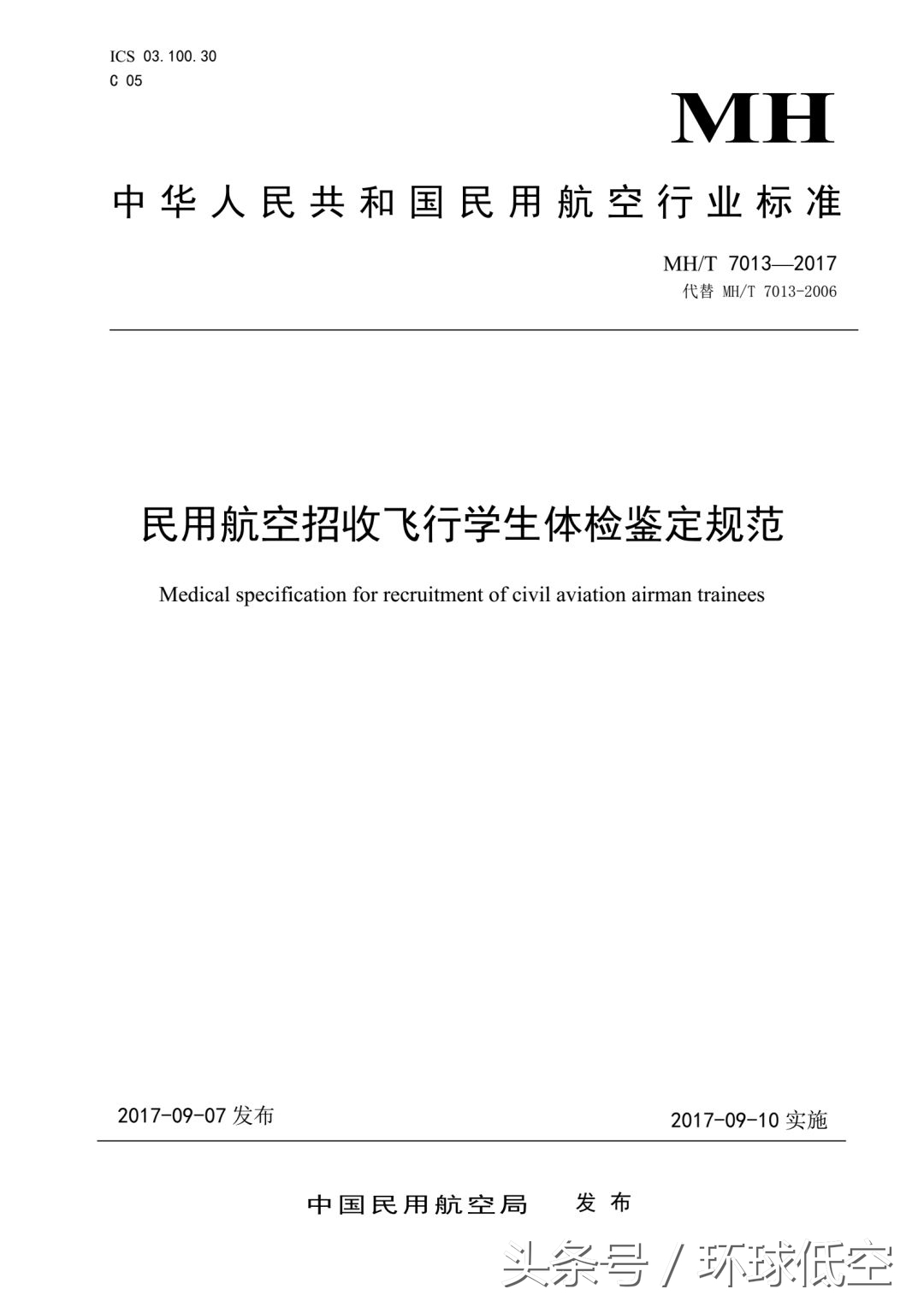 ICS 03.100.30
C 05

MH

中华人民共和国民用航空行业标准

MH/T 7013—2017
代替 MH/T 7013-2006

民用航空招收飞行学生体检鉴定规范

Medical specification for recruitment of civil aviation airman trainees

2017-09-07 发布

2017-09-10 实施

中国民用航空局 发布

头条号 / 环球低空